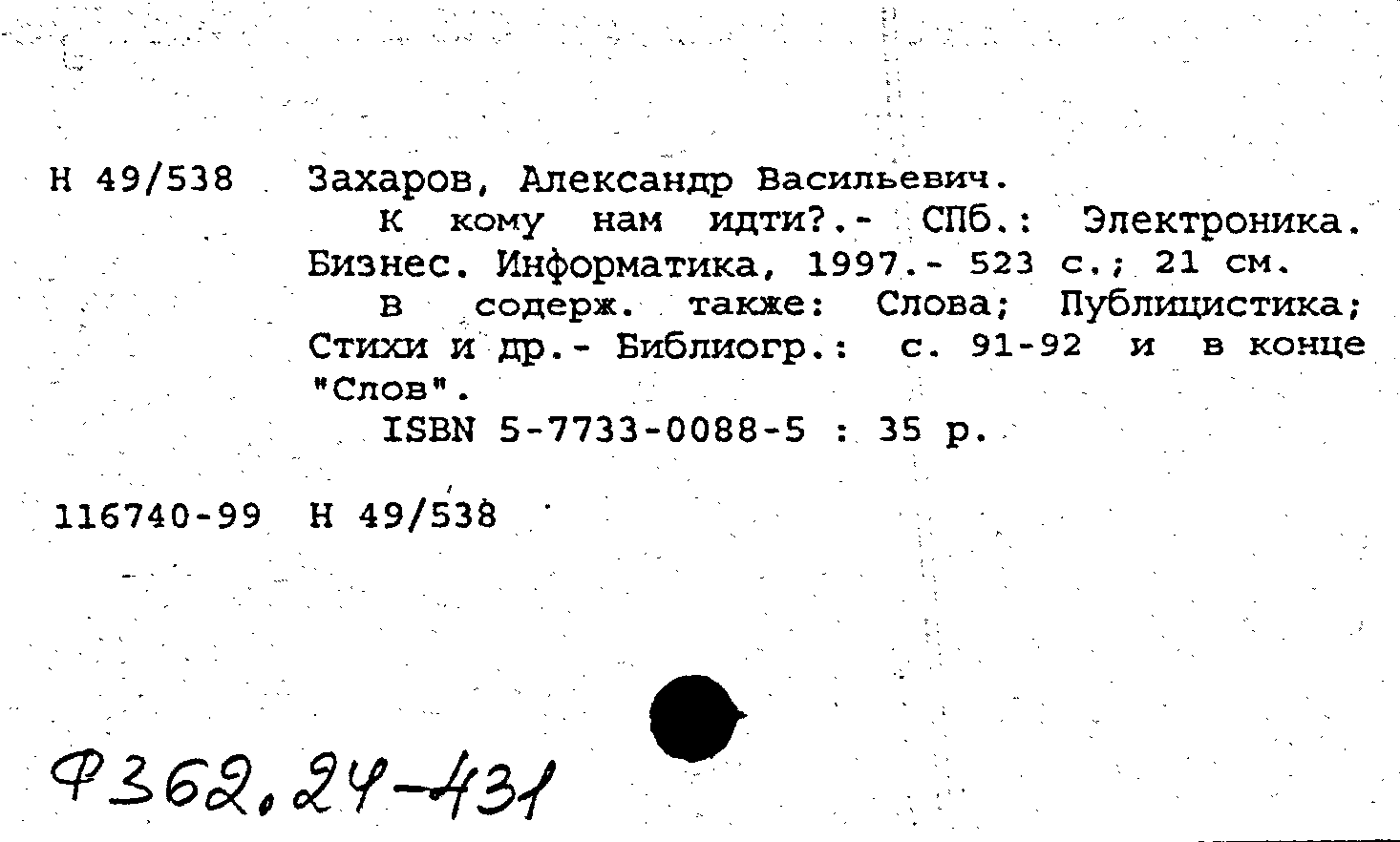 Н 49/538 Захаров, Александр Васильевич.

К кому нам идти?.- СПб.: Электроника. Бизнес. Информатика, 1997.- 523 с.; 21 см.

В содерж. также: Слова; Публицистика; Стихи и др.- Библиогр.: с. 91-92 и в конце "Слов".

ISBN 5-7733-0088-5 : 35 р.

116740-99 Н 49/538

Ф362.24-431